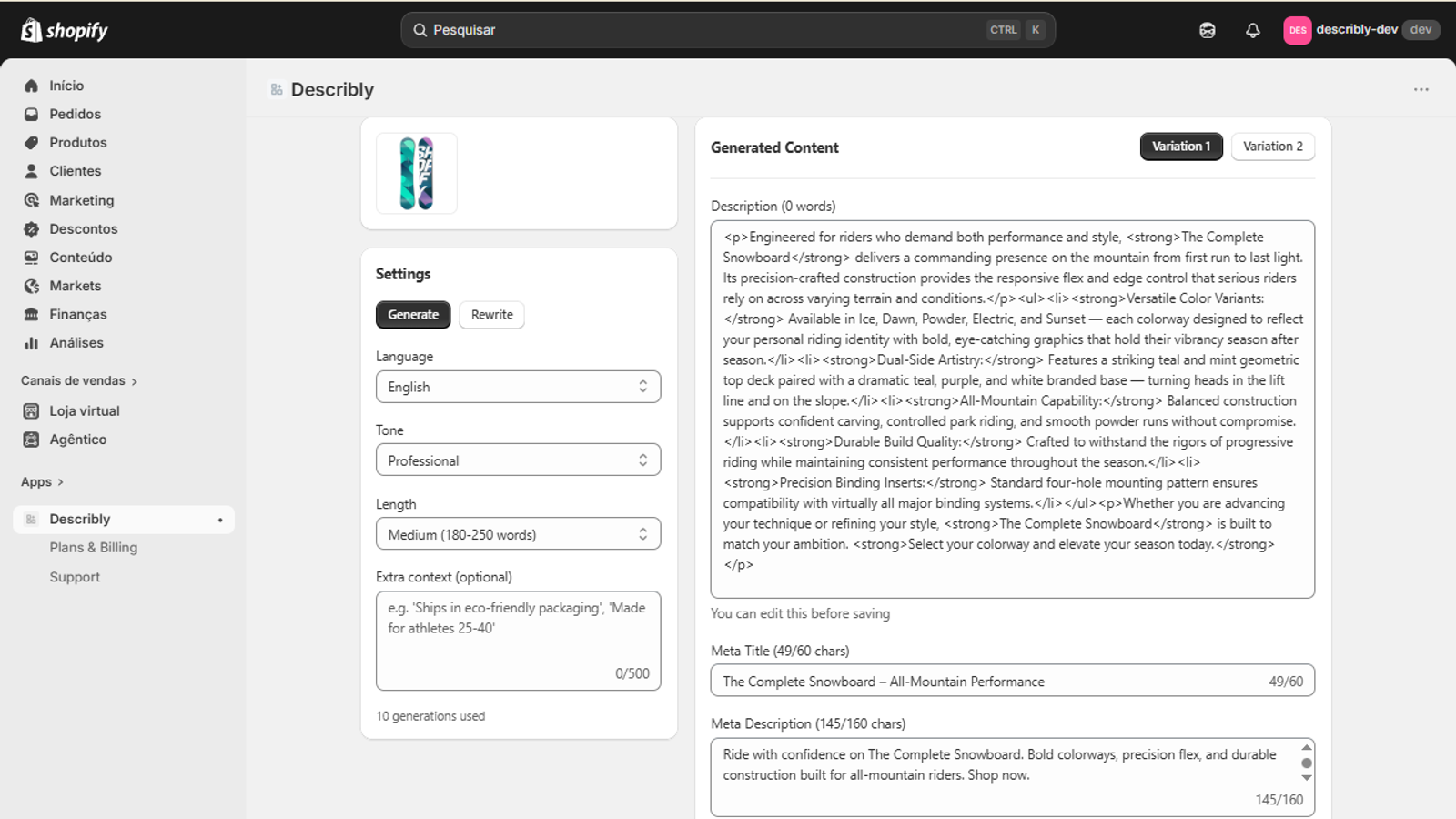 shopify

Pesquisar CTRL K

DES describly-dev dev

Início
Pedidos
Produtos
Clientes
Marketing
Descontos
Conteúdo
Markets
Finanças
Análises

Canais de vendas >

Loja virtual
Agêntico

Apps >

Describly
Plans & Billing
Support

Describly

Settings

Generate Rewrite

Language
English

Tone
Professional

Length
Medium (180-250 words)

Extra context (optional)
e.g. 'Ships in eco-friendly packaging', 'Made for athletes 25-40'
0/500

10 generations used

Generated Content

Variation 1 Variation 2

Description (0 words)

<p>Engineered for riders who demand both performance and style, <strong>The Complete Snowboard</strong> delivers a commanding presence on the mountain from first run to last light. Its precision-crafted construction provides the responsive flex and edge control that serious riders rely on across varying terrain and conditions.</p><ul><li><strong>Versatile Color Variants:</strong> Available in Ice, Dawn, Powder, Electric, and Sunset — each colorway designed to reflect your personal riding identity with bold, eye-catching graphics that hold their vibrancy season after season.</li><li><strong>Dual-Side Artistry:</strong> Features a striking teal and mint geometric top deck paired with a dramatic teal, purple, and white branded base — turning heads in the lift line and on the slope.</li><li><strong>All-Mountain Capability:</strong> Balanced construction supports confident carving, controlled park riding, and smooth powder runs without compromise.</li><li><strong>Durable Build Quality:</strong> Crafted to withstand the rigors of progressive riding while maintaining consistent performance throughout the season.</li><li><strong>Precision Binding Inserts:</strong> Standard four-hole mounting pattern ensures compatibility with virtually all major binding systems.</li></ul><p>Whether you are advancing your technique or refining your style, <strong>The Complete Snowboard</strong> is built to match your ambition. <strong>Select your colorway and elevate your season today.</strong></p>

You can edit this before saving

Meta Title (49/60 chars)
The Complete Snowboard – All-Mountain Performance 49/60

Meta Description (145/160 chars)
Ride with confidence on The Complete Snowboard. Bold colorways, precision flex, and durable construction built for all-mountain riders. Shop now.
145/160